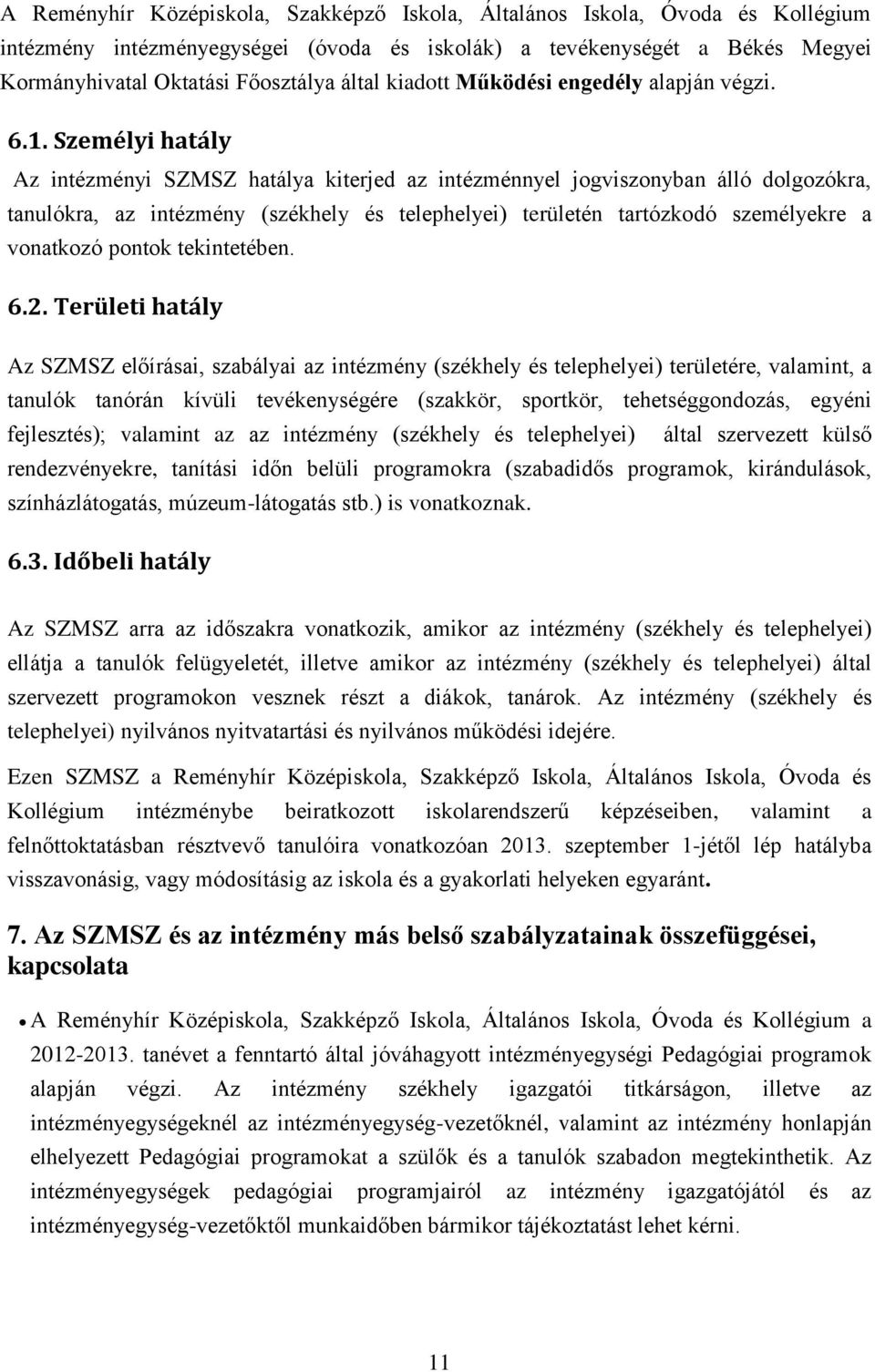 A Reményhír Középiskola, Szakképző Iskola, Általános Iskola, Óvoda és Kollégium intézmény intézményegységei (óvoda és iskolák) a tevékenységét a Békés Megyei Kormányhivatal Oktatási Főosztálya által kiadott Működési engedély alapján végzi.

6.1. Személyi hatály

Az intézményi SZMSZ hatálya kiterjed az intézménnyel jogviszonyban álló dolgozókra, tanulókra, az intézmény (székhely és telephelyei) területén tartózkodó személyekre a vonatkozó pontok tekintetében.

6.2. Területi hatály

Az SZMSZ előírásai, szabályai az intézmény (székhely és telephelyei) területére, valamint, a tanulók tanórán kívüli tevékenységére (szakkör, sportkör, tehetséggondozás, egyéni fejlesztés); valamint az az intézmény (székhely és telephelyei) által szervezett külső rendezvényekre, tanítási időn belüli programokra (szabadidős programok, kirándulások, színházlátogatás, múzeum-látogatás stb.) is vonatkoznak.

6.3. Időbeli hatály

Az SZMSZ arra az időszakra vonatkozik, amikor az intézmény (székhely és telephelyei) ellátja a tanulók felügyeletét, illetve amikor az intézmény (székhely és telephelyei) által szervezett programokon vesznek részt a diákok, tanárok. Az intézmény (székhely és telephelyei) nyilvános nyitvatartási és nyilvános működési idejére.

Ezen SZMSZ a Reményhír Középiskola, Szakképző Iskola, Általános Iskola, Óvoda és Kollégium intézménybe beiratkozott iskolarendszerű képzéseiben, valamint a felnőttoktatásban résztvevő tanulóira vonatkozóan 2013. szeptember 1-jétől lép hatályba visszavonásig, vagy módosításig az iskola és a gyakorlati helyeken egyaránt.

7. Az SZMSZ és az intézmény más belső szabályzatainak összefüggései, kapcsolata

• A Reményhír Középiskola, Szakképző Iskola, Általános Iskola, Óvoda és Kollégium a 2012-2013. tanévet a fenntartó által jóváhagyott intézményegységi Pedagógiai programok alapján végzi. Az intézmény székhely igazgatói titkárságon, illetve az intézményegységeknél az intézményegység-vezetőknél, valamint az intézmény honlapján elhelyezett Pedagógiai programokat a szülők és a tanulók szabadon megtekinthetik. Az intézményegységek pedagógiai programjairól az intézmény igazgatójától és az intézményegység-vezetőtől munkaidőben bármikor tájékoztatást lehet kérni.

11